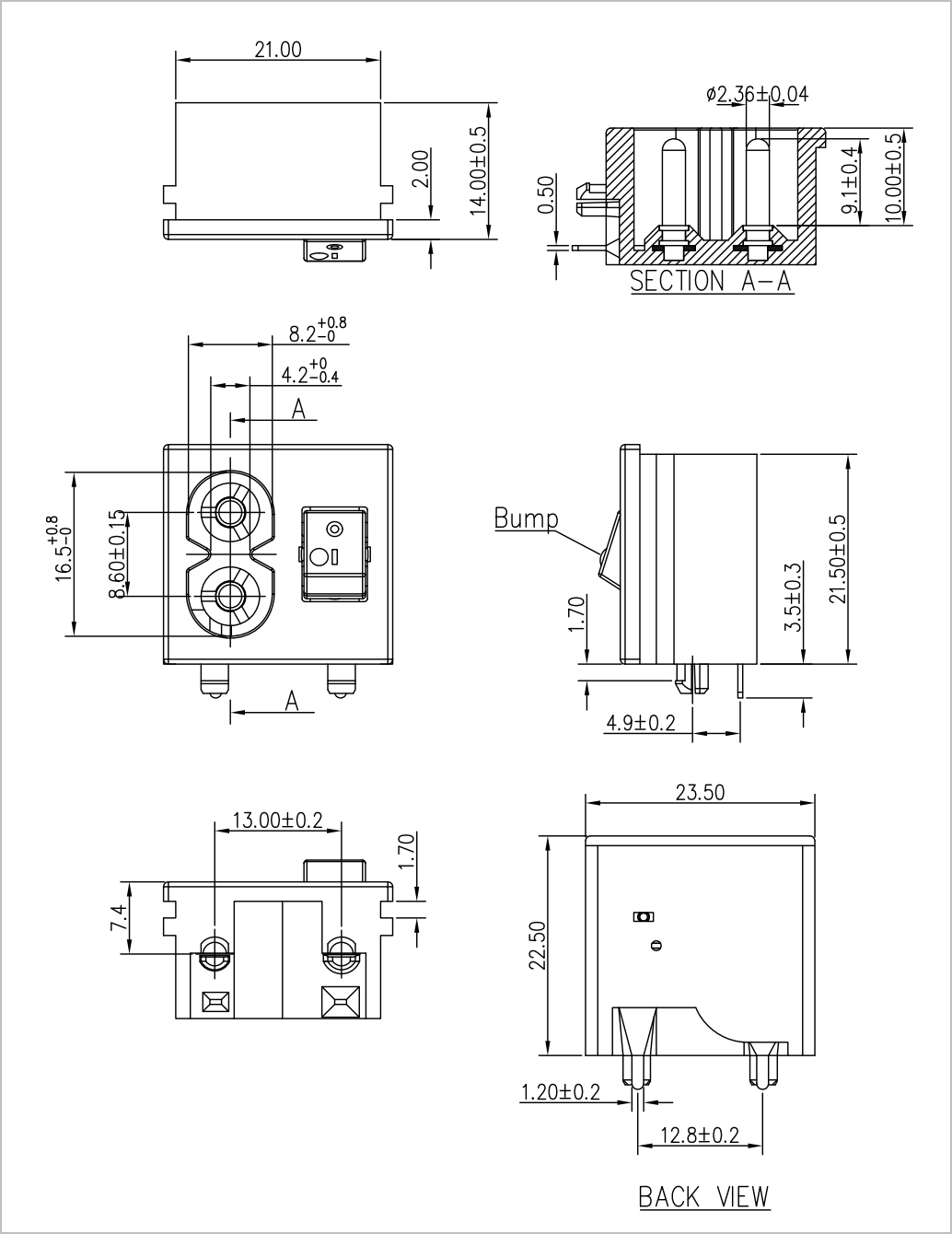 21.00

2.00

14.00±0.5

ø2.36±0.04

0.50

9.1±0.4

10.00±0.5

SECTION A-A

$8.2^{+0.8}_{-0}$

$4.2^{+0}_{-0.4}$

A

$16.5^{+0.8}_{-0}$

8.60±0.15

A

Bump

1.70

3.5±0.3

21.50±0.5

4.9±0.2

13.00±0.2

1.70

7.4

23.50

22.50

1.20±0.2

12.8±0.2

BACK VIEW